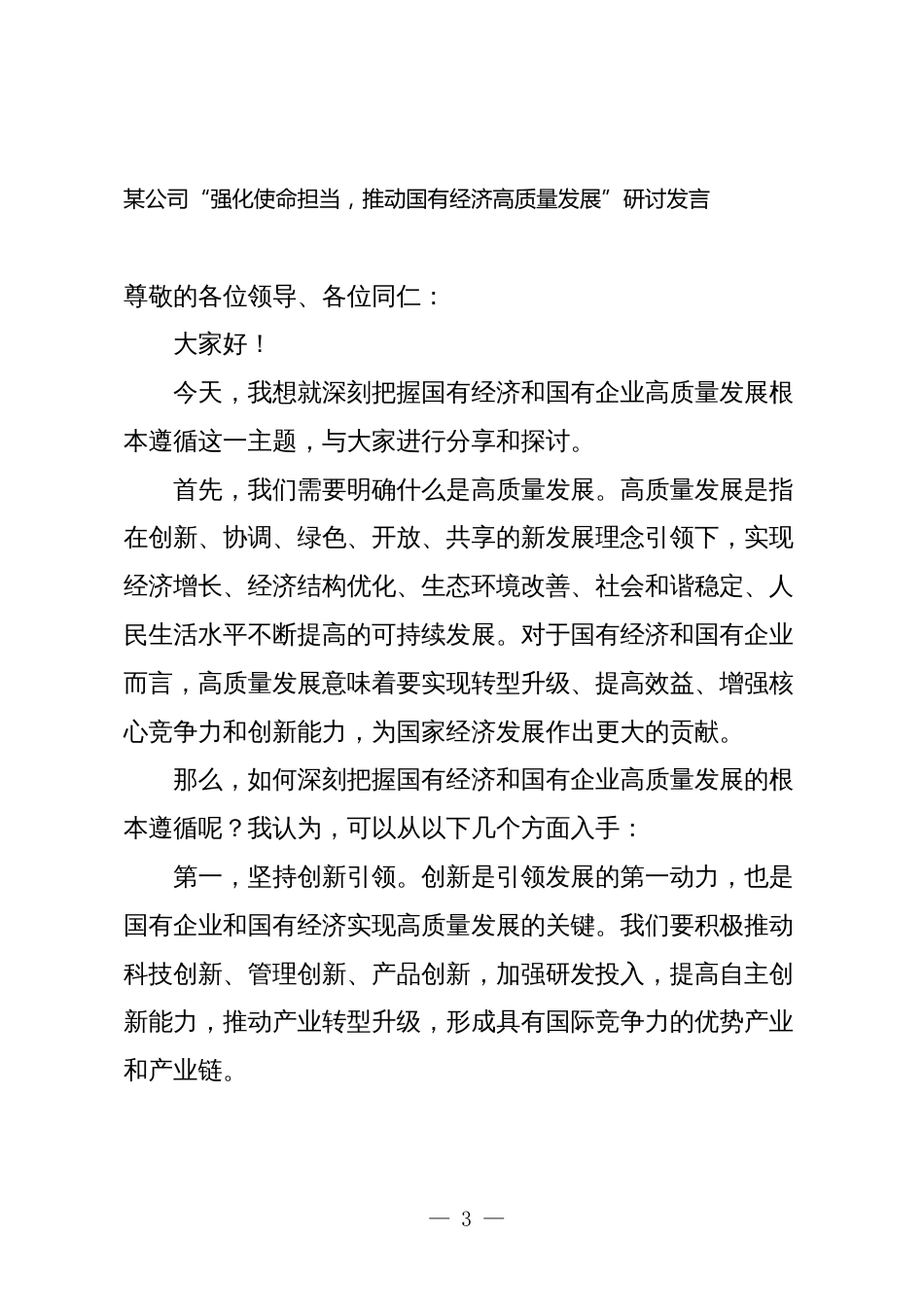 某公司“强化使命担当，推动国有经济高质量发展”研讨发言

尊敬的各位领导、各位同仁：

大家好！

今天，我想就深刻把握国有经济和国有企业高质量发展根本遵循这一主题，与大家进行分享和探讨。

首先，我们需要明确什么是高质量发展。高质量发展是指在创新、协调、绿色、开放、共享的新发展理念引领下，实现经济增长、经济结构优化、生态环境改善、社会和谐稳定、人民生活水平不断提高的可持续发展。对于国有经济和国有企业而言，高质量发展意味着要实现转型升级、提高效益、增强核心竞争力和创新能力，为国家经济发展作出更大的贡献。

那么，如何深刻把握国有经济和国有企业高质量发展的根本遵循呢？我认为，可以从以下几个方面入手：

第一，坚持创新引领。创新是引领发展的第一动力，也是国有企业和国有经济实现高质量发展的关键。我们要积极推动科技创新、管理创新、产品创新，加强研发投入，提高自主创新能力，推动产业转型升级，形成具有国际竞争力的优势产业和产业链。

— 3 —